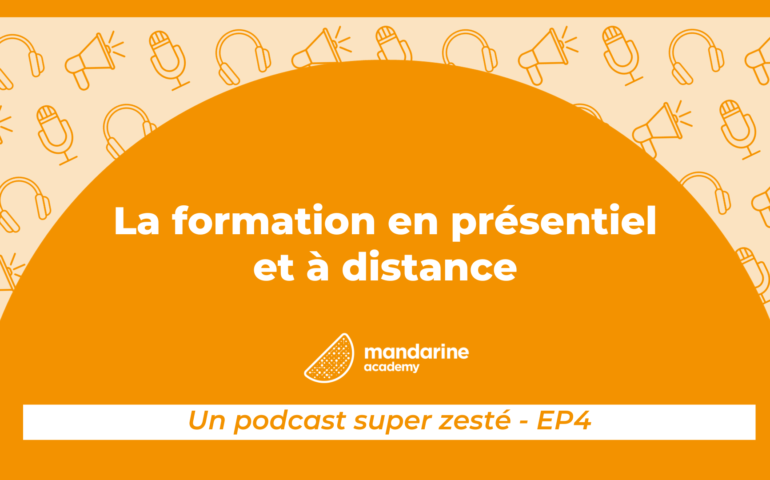 La formation en présentiel et à distance

mandarine
academy

Un podcast super zesté - EP4